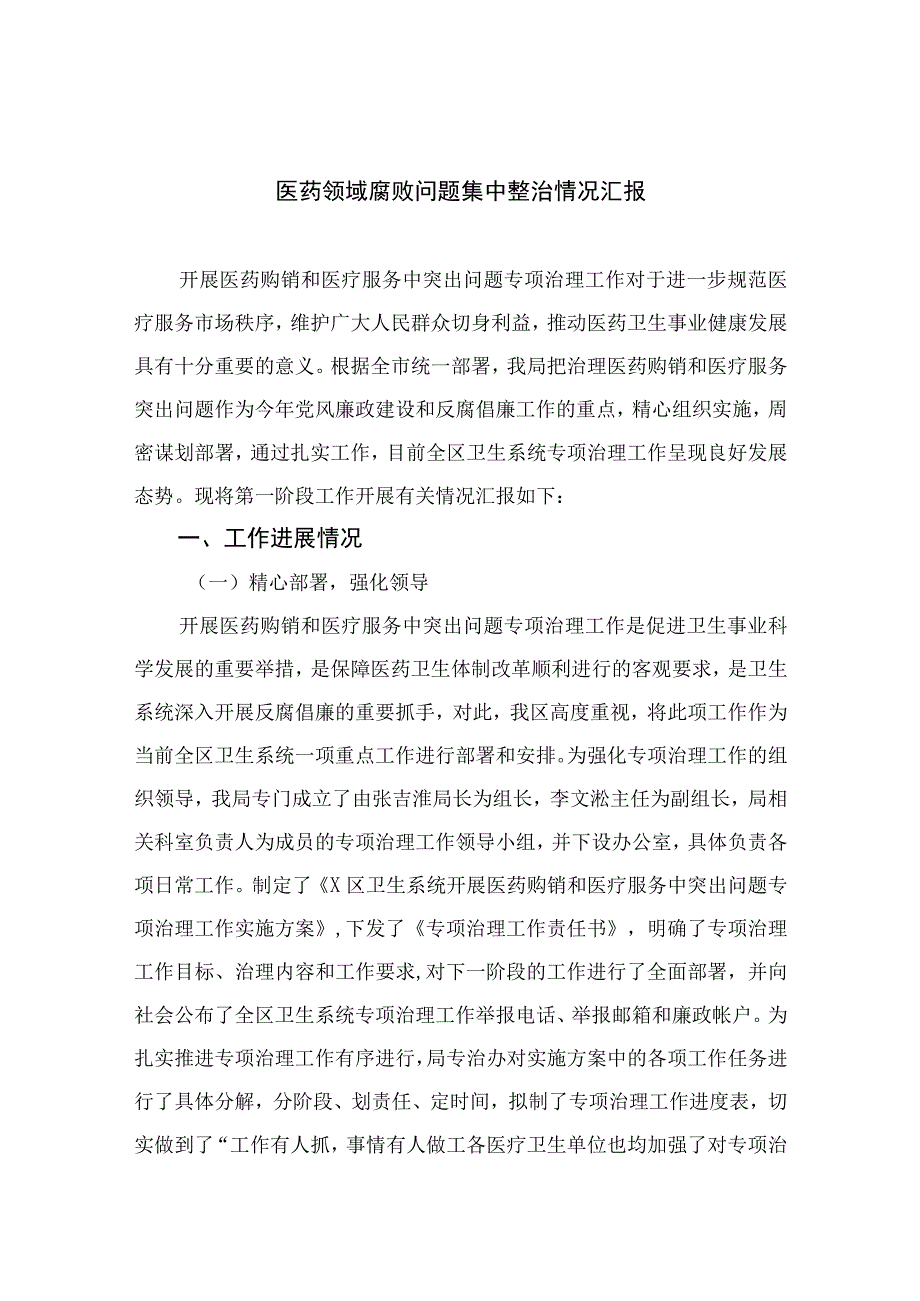 医药领域腐败问题集中整治情况汇报

开展医药购销和医疗服务中突出问题专项治理工作对于进一步规范医疗服务市场秩序，维护广大人民群众切身利益，推动医药卫生事业健康发展具有十分重要的意义。根据全市统一部署，我局把治理医药购销和医疗服务突出问题作为今年党风廉政建设和反腐倡廉工作的重点，精心组织实施，周密谋划部署，通过扎实工作，目前全区卫生系统专项治理工作呈现良好发展态势。现将第一阶段工作开展有关情况汇报如下：

一、工作进展情况

（一）精心部署，强化领导

开展医药购销和医疗服务中突出问题专项治理工作是促进卫生事业科学发展的重要举措，是保障医药卫生体制改革顺利进行的客观要求，是卫生系统深入开展反腐倡廉的重要抓手，对此，我区高度重视，将此项工作作为当前全区卫生系统一项重点工作进行部署和安排。为强化专项治理工作的组织领导，我局专门成立了由张吉淮局长为组长，李文淞主任为副组长，局相关科室负责人为成员的专项治理工作领导小组，并下设办公室，具体负责各项日常工作。制定了《X区卫生系统开展医药购销和医疗服务中突出问题专项治理工作实施方案》，下发了《专项治理工作责任书》，明确了专项治理工作目标、治理内容和工作要求，对下一阶段的工作进行了全面部署，并向社会公布了全区卫生系统专项治理工作举报电话、举报邮箱和廉政帐户。为扎实推进专项治理工作有序进行，局专治办对实施方案中的各项工作任务进行了具体分解，分阶段、划责任、定时间，拟制了专项治理工作进度表，切实做到了“工作有人抓，事情有人做工各医疗卫生单位也均加强了对专项治